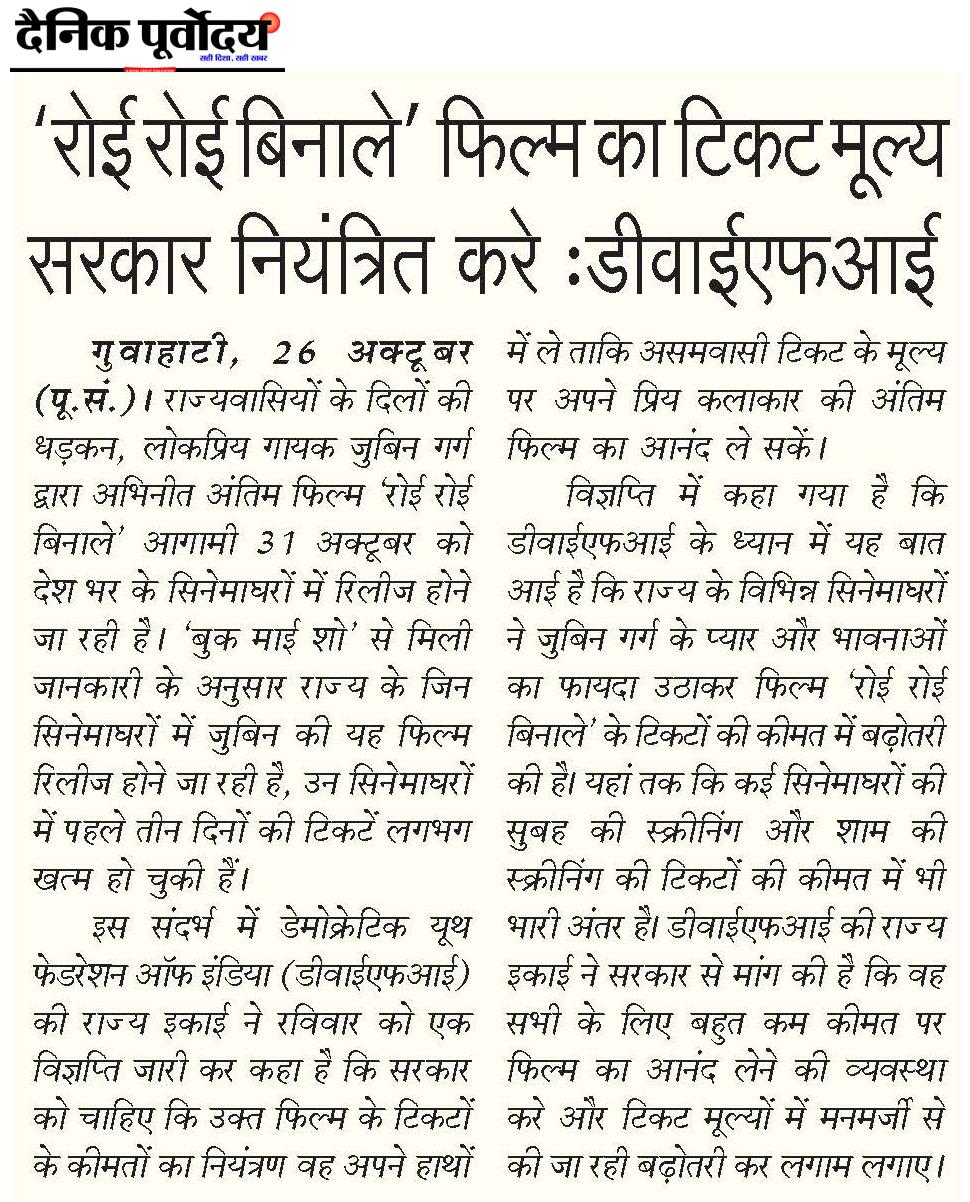 दैनिक पूर्वोदय
सही दिशा, सही खबर

'रोई रोई बिनाले' फिल्म का टिकट मूल्य सरकार नियंत्रित करे :डीवाईएफआई

गुवाहाटी, 26 अक्टूबर (पू.सं.)। राज्यवासियों के दिलों की धड़कन, लोकप्रिय गायक जुबिन गर्ग द्वारा अभिनीत अंतिम फिल्म 'रोई रोई बिनाले' आगामी 31 अक्टूबर को देश भर के सिनेमाघरों में रिलीज होने जा रही है। 'बुक माई शो' से मिली जानकारी के अनुसार राज्य के जिन सिनेमाघरों में जुबिन की यह फिल्म रिलीज होने जा रही है, उन सिनेमाघरों में पहले तीन दिनों की टिकटें लगभग खत्म हो चुकी हैं।

इस संदर्भ में डेमोक्रेटिक यूथ फेडरेशन ऑफ इंडिया (डीवाईएफआई) की राज्य इकाई ने रविवार को एक विज्ञप्ति जारी कर कहा है कि सरकार को चाहिए कि उक्त फिल्म के टिकटों के कीमतों का नियंत्रण वह अपने हाथों में ले ताकि असमवासी टिकट के मूल्य पर अपने प्रिय कलाकार की अंतिम फिल्म का आनंद ले सकें।

विज्ञप्ति में कहा गया है कि डीवाईएफआई के ध्यान में यह बात आई है कि राज्य के विभिन्न सिनेमाघरों ने जुबिन गर्ग के प्यार और भावनाओं का फायदा उठाकर फिल्म 'रोई रोई बिनाले' के टिकटों की कीमत में बढ़ोतरी की है। यहां तक कि कई सिनेमाघरों की सुबह की स्क्रीनिंग और शाम की स्क्रीनिंग की टिकटों की कीमत में भी भारी अंतर है। डीवाईएफआई की राज्य इकाई ने सरकार से मांग की है कि वह सभी के लिए बहुत कम कीमत पर फिल्म का आनंद लेने की व्यवस्था करे और टिकट मूल्यों में मनमर्जी से की जा रही बढ़ोतरी कर लगाम लगाए।